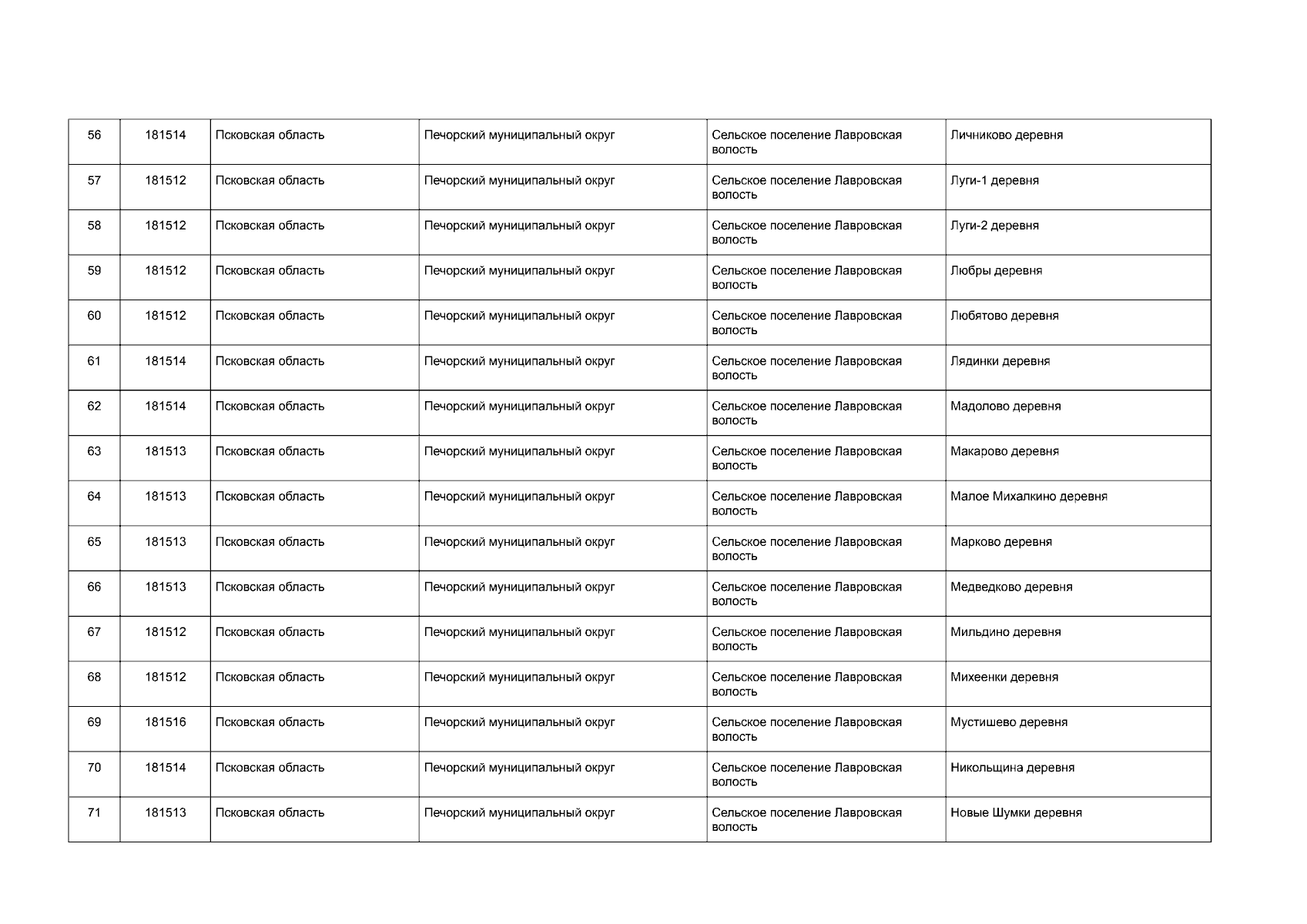 | 56 | 181514 | Псковская область | Печорский муниципальный округ | Сельское поселение Лавровская волость | Личниково деревня |
|---|---|---|---|---|---|
| 57 | 181512 | Псковская область | Печорский муниципальный округ | Сельское поселение Лавровская волость | Луги-1 деревня |
| 58 | 181512 | Псковская область | Печорский муниципальный округ | Сельское поселение Лавровская волость | Луги-2 деревня |
| 59 | 181512 | Псковская область | Печорский муниципальный округ | Сельское поселение Лавровская волость | Любры деревня |
| 60 | 181512 | Псковская область | Печорский муниципальный округ | Сельское поселение Лавровская волость | Любятово деревня |
| 61 | 181514 | Псковская область | Печорский муниципальный округ | Сельское поселение Лавровская волость | Лядинки деревня |
| 62 | 181514 | Псковская область | Печорский муниципальный округ | Сельское поселение Лавровская волость | Мадолово деревня |
| 63 | 181513 | Псковская область | Печорский муниципальный округ | Сельское поселение Лавровская волость | Макарово деревня |
| 64 | 181513 | Псковская область | Печорский муниципальный округ | Сельское поселение Лавровская волость | Малое Михалкино деревня |
| 65 | 181513 | Псковская область | Печорский муниципальный округ | Сельское поселение Лавровская волость | Марково деревня |
| 66 | 181513 | Псковская область | Печорский муниципальный округ | Сельское поселение Лавровская волость | Медведково деревня |
| 67 | 181512 | Псковская область | Печорский муниципальный округ | Сельское поселение Лавровская волость | Мильдино деревня |
| 68 | 181512 | Псковская область | Печорский муниципальный округ | Сельское поселение Лавровская волость | Михеенки деревня |
| 69 | 181516 | Псковская область | Печорский муниципальный округ | Сельское поселение Лавровская волость | Мустишево деревня |
| 70 | 181514 | Псковская область | Печорский муниципальный округ | Сельское поселение Лавровская волость | Никольщина деревня |
| 71 | 181513 | Псковская область | Печорский муниципальный округ | Сельское поселение Лавровская волость | Новые Шумки деревня |